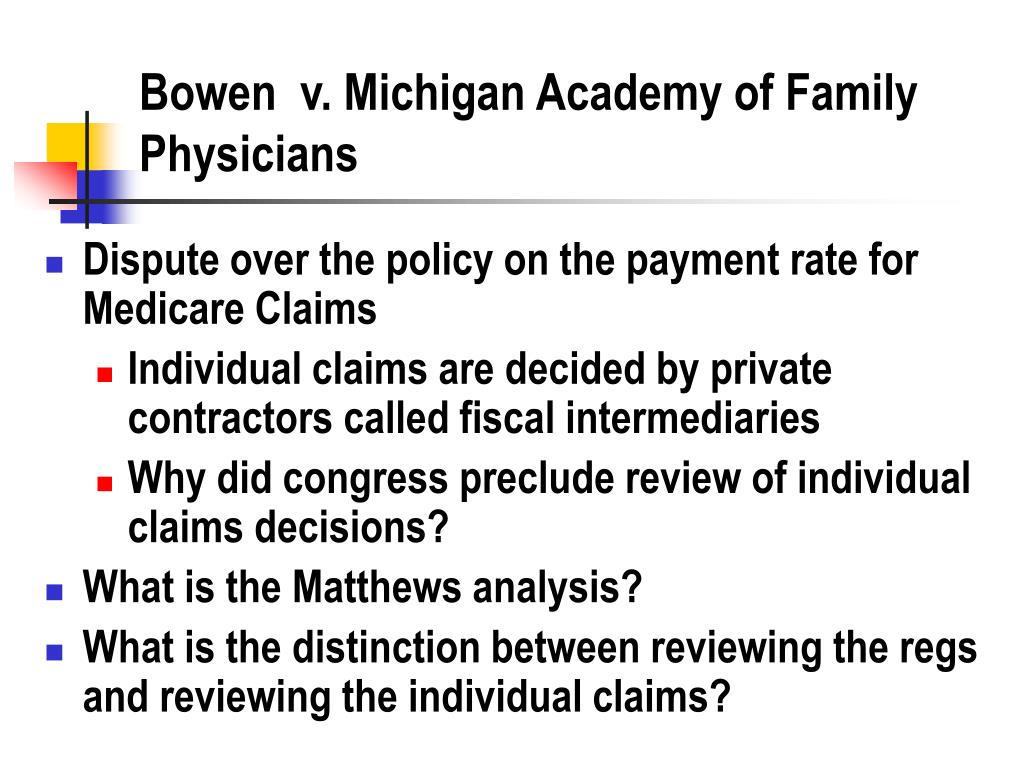 Bowen v. Michigan Academy of Family Physicians

Dispute over the policy on the payment rate for Medicare Claims

Individual claims are decided by private contractors called fiscal intermediaries

Why did congress preclude review of individual claims decisions?

What is the Matthews analysis?

What is the distinction between reviewing the regs and reviewing the individual claims?